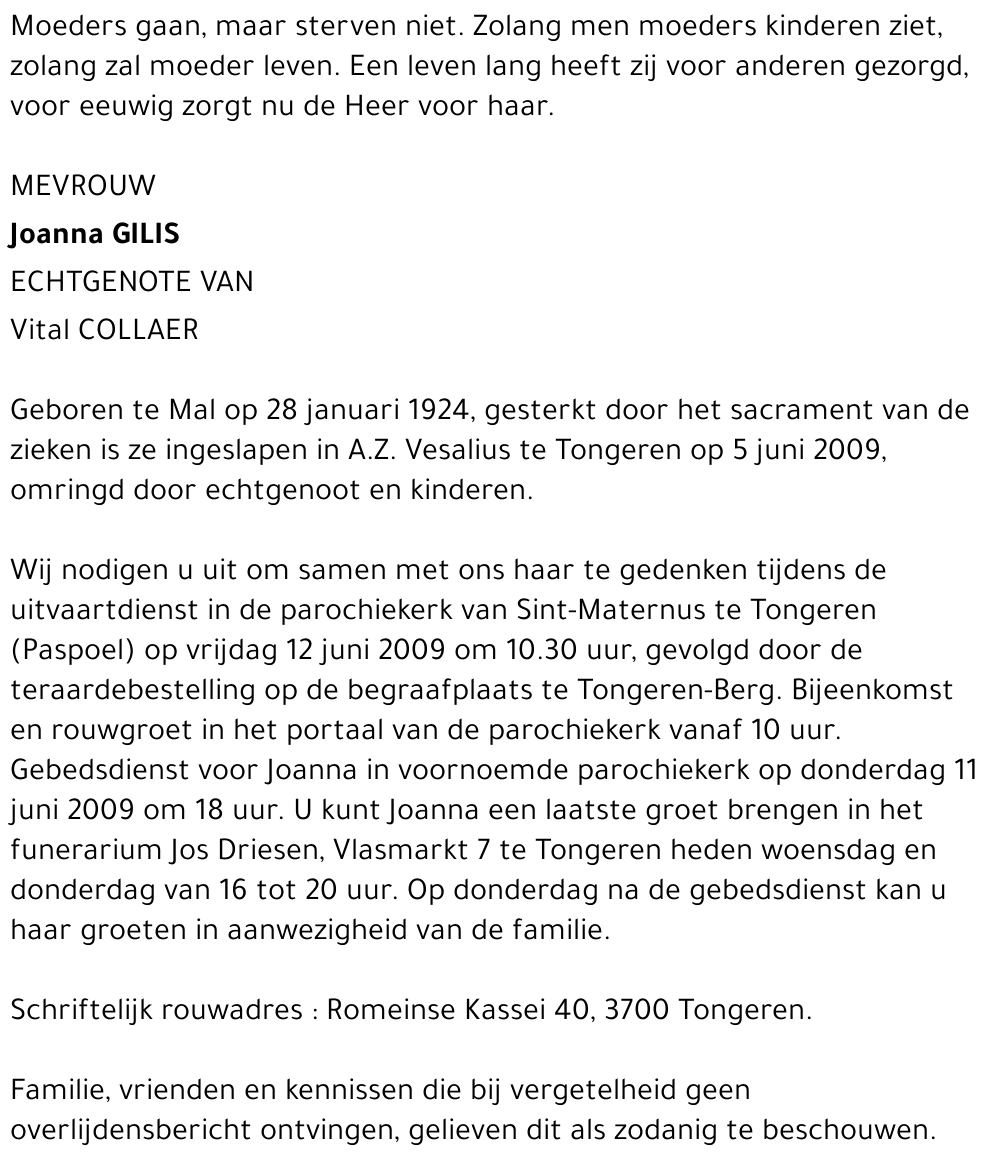 Moeders gaan, maar sterven niet. Zolang men moeders kinderen ziet, zolang zal moeder leven. Een leven lang heeft zij voor anderen gezorgd, voor eeuwig zorgt nu de Heer voor haar.

MEVROUW
Joanna GILIS
ECHTGENOTE VAN
Vital COLLAER

Geboren te Mal op 28 januari 1924, gesterkt door het sacrament van de zieken is ze ingeslapen in A.Z. Vesalius te Tongeren op 5 juni 2009, omringd door echtgenoot en kinderen.

Wij nodigen u uit om samen met ons haar te gedenken tijdens de uitvaartdienst in de parochiekerk van Sint-Maternus te Tongeren (Paspoel) op vrijdag 12 juni 2009 om 10.30 uur, gevolgd door de teraardebestelling op de begraafplaats te Tongeren-Berg. Bijeenkomst en rouwgroet in het portaal van de parochiekerk vanaf 10 uur. Gebedsdienst voor Joanna in voornoemde parochiekerk op donderdag 11 juni 2009 om 18 uur. U kunt Joanna een laatste groet brengen in het funerarium Jos Driesen, Vlasmarkt 7 te Tongeren heden woensdag en donderdag van 16 tot 20 uur. Op donderdag na de gebedsdienst kan u haar groeten in aanwezigheid van de familie.

Schriftelijk rouwadres : Romeinse Kassei 40, 3700 Tongeren.

Familie, vrienden en kennissen die bij vergetelheid geen overlijdensbericht ontvingen, gelieven dit als zodanig te beschouwen.